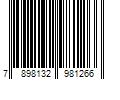 7 898132 981266